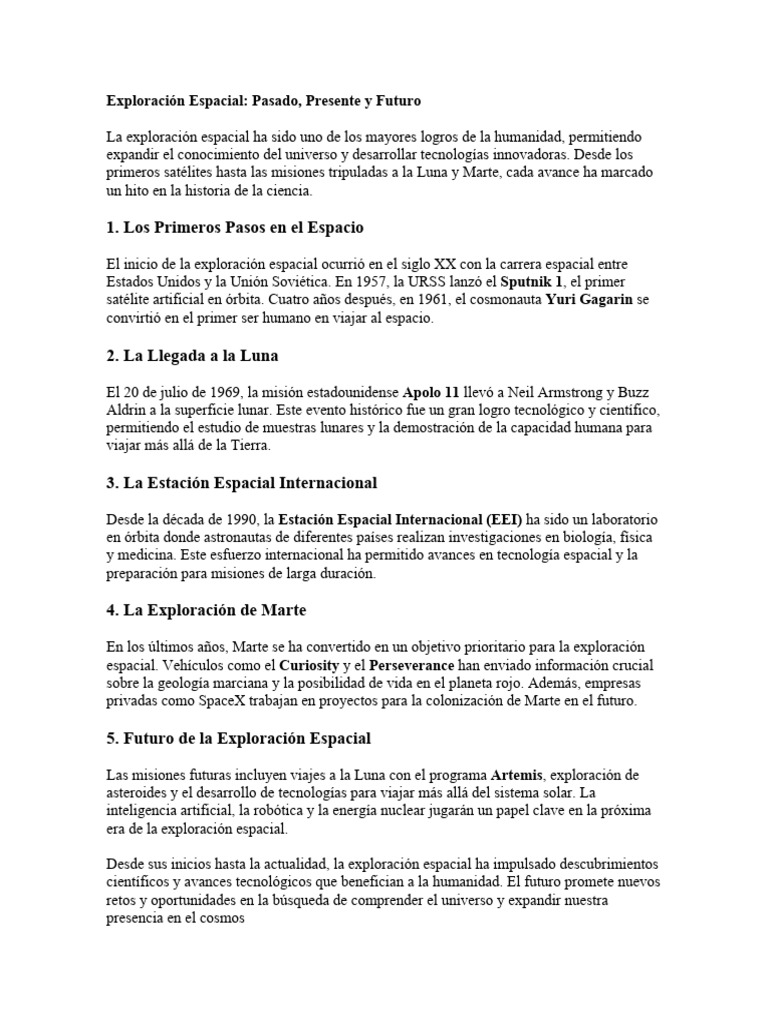 Exploración Espacial: Pasado, Presente y Futuro

La exploración espacial ha sido uno de los mayores logros de la humanidad, permitiendo expandir el conocimiento del universo y desarrollar tecnologías innovadoras. Desde los primeros satélites hasta las misiones tripuladas a la Luna y Marte, cada avance ha marcado un hito en la historia de la ciencia.

1. Los Primeros Pasos en el Espacio

El inicio de la exploración espacial ocurrió en el siglo XX con la carrera espacial entre Estados Unidos y la Unión Soviética. En 1957, la URSS lanzó el Sputnik 1, el primer satélite artificial en órbita. Cuatro años después, en 1961, el cosmonauta Yuri Gagarin se convirtió en el primer ser humano en viajar al espacio.

2. La Llegada a la Luna

El 20 de julio de 1969, la misión estadounidense Apolo 11 llevó a Neil Armstrong y Buzz Aldrin a la superficie lunar. Este evento histórico fue un gran logro tecnológico y científico, permitiendo el estudio de muestras lunares y la demostración de la capacidad humana para viajar más allá de la Tierra.

3. La Estación Espacial Internacional

Desde la década de 1990, la Estación Espacial Internacional (EEI) ha sido un laboratorio en órbita donde astronautas de diferentes países realizan investigaciones en biología, física y medicina. Este esfuerzo internacional ha permitido avances en tecnología espacial y la preparación para misiones de larga duración.

4. La Exploración de Marte

En los últimos años, Marte se ha convertido en un objetivo prioritario para la exploración espacial. Vehículos como el Curiosity y el Perseverance han enviado información crucial sobre la geología marciana y la posibilidad de vida en el planeta rojo. Además, empresas privadas como SpaceX trabajan en proyectos para la colonización de Marte en el futuro.

5. Futuro de la Exploración Espacial

Las misiones futuras incluyen viajes a la Luna con el programa Artemis, exploración de asteroides y el desarrollo de tecnologías para viajar más allá del sistema solar. La inteligencia artificial, la robótica y la energía nuclear jugarán un papel clave en la próxima era de la exploración espacial.

Desde sus inicios hasta la actualidad, la exploración espacial ha impulsado descubrimientos científicos y avances tecnológicos que benefician a la humanidad. El futuro promete nuevos retos y oportunidades en la búsqueda de comprender el universo y expandir nuestra presencia en el cosmos